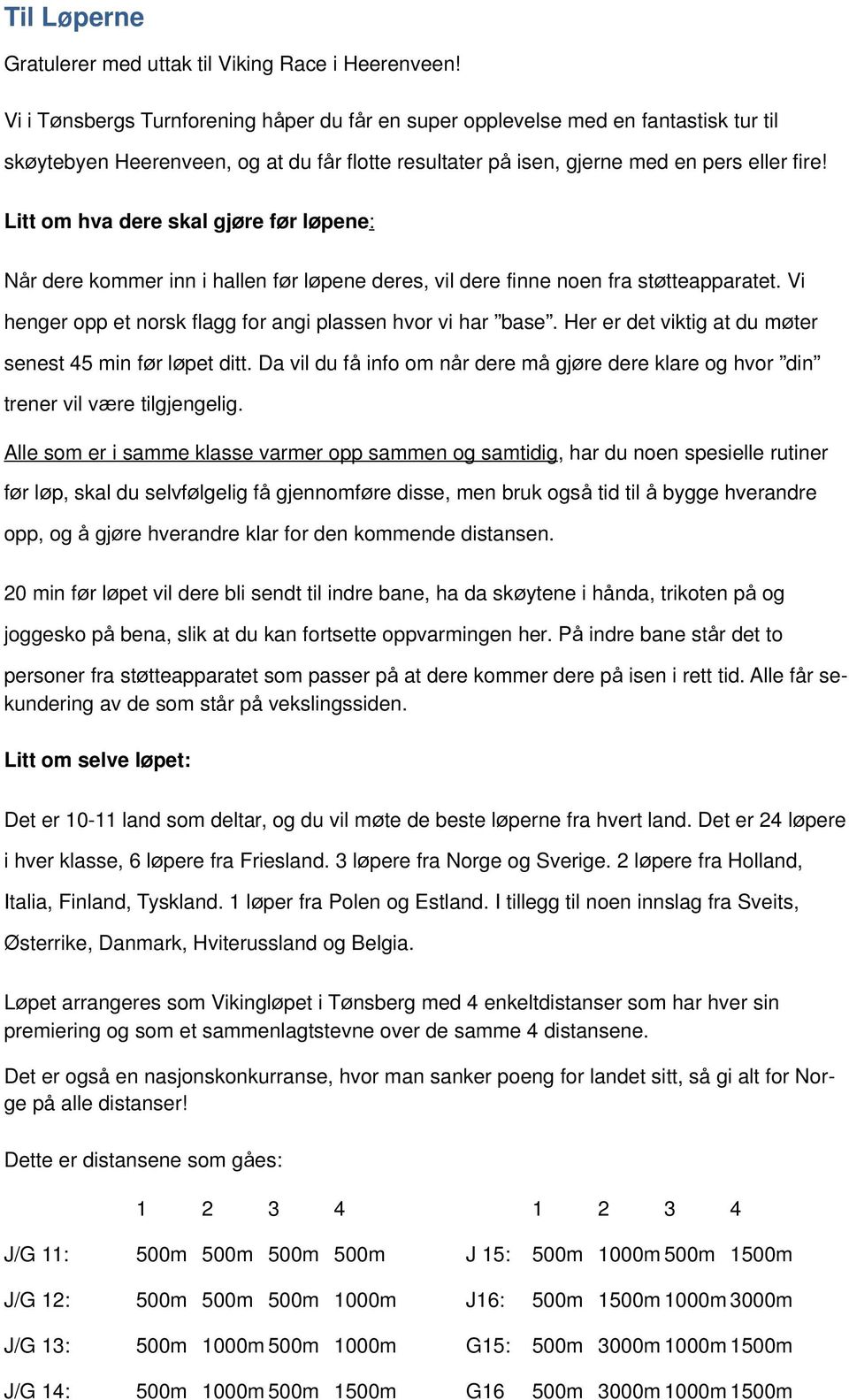 Til Løperne

Gratulerer med uttak til Viking Race i Heerenveen!

Vi i Tønsbergs Turnforening håper du får en super opplevelse med en fantastisk tur til skøytebyen Heerenveen, og at du får flotte resultater på isen, gjerne med en pers eller fire!

Litt om hva dere skal gjøre før løpene:

Når dere kommer inn i hallen før løpene deres, vil dere finne noen fra støtteapparatet. Vi henger opp et norsk flagg for angi plassen hvor vi har ”base”. Her er det viktig at du møter senest 45 min før løpet ditt. Da vil du få info om når dere må gjøre dere klare og hvor ”din” trener vil være tilgjengelig.

Alle som er i samme klasse varmer opp sammen og samtidig, har du noen spesielle rutiner før løp, skal du selvfølgelig få gjennomføre disse, men bruk også tid til å bygge hverandre opp, og å gjøre hverandre klar for den kommende distansen.

20 min før løpet vil dere bli sendt til indre bane, ha da skøytene i hånda, trikoten på og joggesko på bena, slik at du kan fortsette oppvarmingen her. På indre bane står det to personer fra støtteapparatet som passer på at dere kommer dere på isen i rett tid. Alle får sekundering av de som står på vekslingssiden.

Litt om selve løpet:

Det er 10-11 land som deltar, og du vil møte de beste løperne fra hvert land. Det er 24 løpere i hver klasse, 6 løpere fra Friesland. 3 løpere fra Norge og Sverige. 2 løpere fra Holland, Italia, Finland, Tyskland. 1 løper fra Polen og Estland. I tillegg til noen innslag fra Sveits, Østerrike, Danmark, Hviterussland og Belgia.

Løpet arrangeres som Vikingløpet i Tønsberg med 4 enkeltdistanser som har hver sin premiering og som et sammenlagtstevne over de samme 4 distansene.

Det er også en nasjonskonkurranse, hvor man sanker poeng for landet sitt, så gi alt for Norge på alle distanser!

Dette er distansene som gåes:

| | 1 | 2 | 3 | 4 | | 1 | 2 | 3 | 4 |
|---|---|---|---|---|---|---|---|---|---|
| J/G 11: | 500m | 500m | 500m | 500m | J 15: | 500m | 1000m | 500m | 1500m |
| J/G 12: | 500m | 500m | 500m | 1000m | J16: | 500m | 1500m | 1000m | 3000m |
| J/G 13: | 500m | 1000m | 500m | 1000m | G15: | 500m | 3000m | 1000m | 1500m |
| J/G 14: | 500m | 1000m | 500m | 1500m | G16 | 500m | 3000m | 1000m | 1500m |